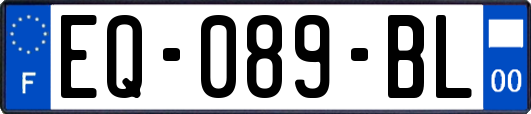 F
EQ-089-BL
00